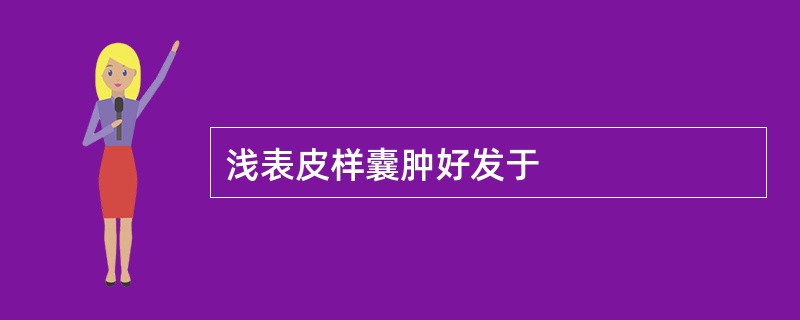 浅表皮样囊肿好发于